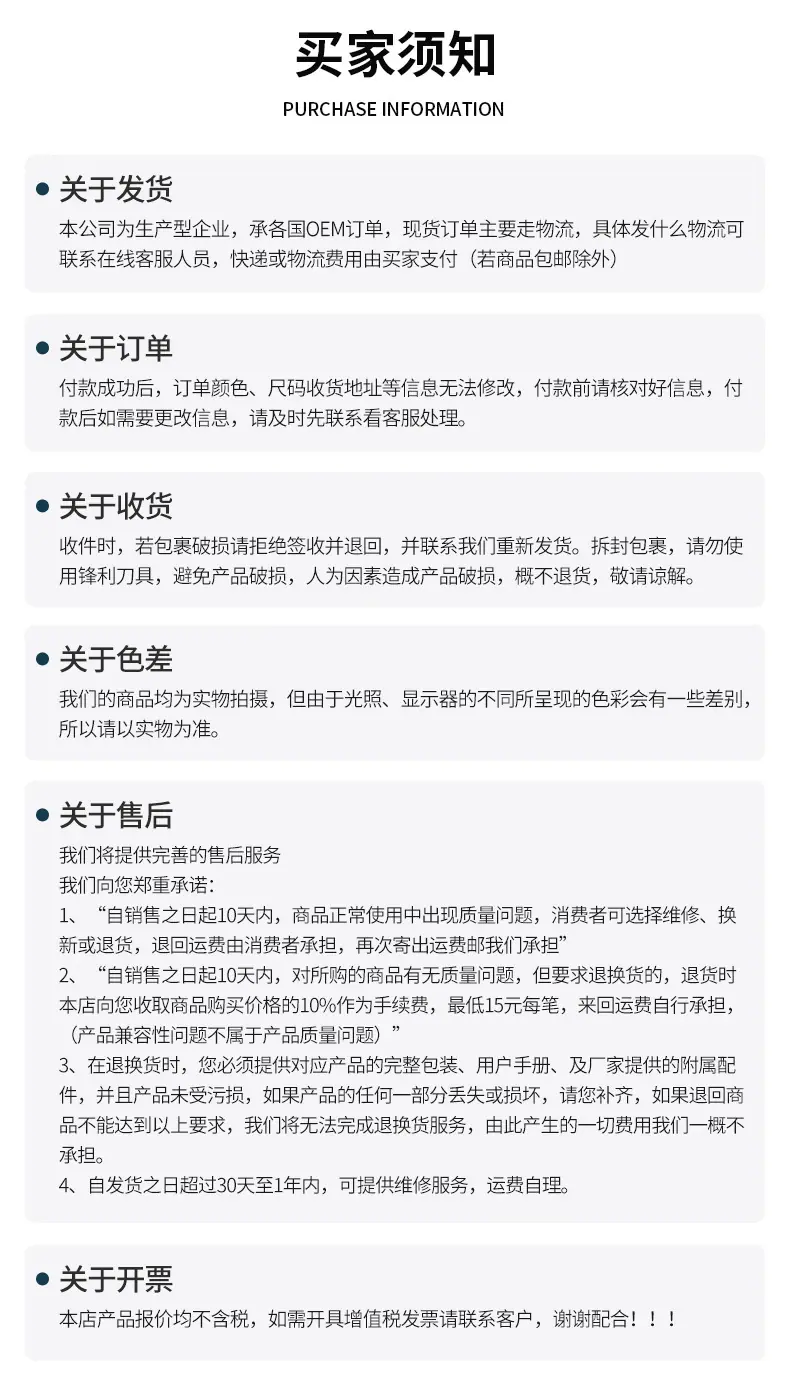 买家须知

PURCHASE INFORMATION

关于发货

本公司为生产型企业，承各国OEM订单，现货订单主要走物流，具体发什么物流可联系在线客服人员，快递或物流费用由买家支付（若商品包邮除外）

关于订单

付款成功后，订单颜色、尺码收货地址等信息无法修改，付款前请核对好信息，付款后如需要更改信息，请及时先联系看客服处理。

关于收货

收件时，若包裹破损请拒绝签收并退回，并联系我们重新发货。拆封包裹，请勿使用锋利刀具，避免产品破损，人为因素造成产品破损，概不退货，敬请谅解。

关于色差

我们的商品均为实物拍摄，但由于光照、显示器的不同所呈现的色彩会有一些差别，所以请以实物为准。

关于售后

我们将提供完善的售后服务
我们向您郑重承诺：
1、“自销售之日起10天内，商品正常使用中出现质量问题，消费者可选择维修、换新或退货，退回运费由消费者承担，再次寄出运费邮我们承担”
2、“自销售之日起10天内，对所购的商品有无质量问题，但要求退换货的，退货时本店向您收取商品购买价格的10%作为手续费，最低15元每笔，来回运费自行承担，（产品兼容性问题不属于产品质量问题）”
3、在退换货时，您必须提供对应产品的完整包装、用户手册、及厂家提供的附属配件，并且产品未受污损，如果产品的任何一部分丢失或损坏，请您补齐，如果退回商品不能达到以上要求，我们将无法完成退换货服务，由此产生的一切费用我们一概不承担。
4、自发货之日超过30天至1年内，可提供维修服务，运费自理。

关于开票

本店产品报价均不含税，如需开具增值税发票请联系客户，谢谢配合！！！